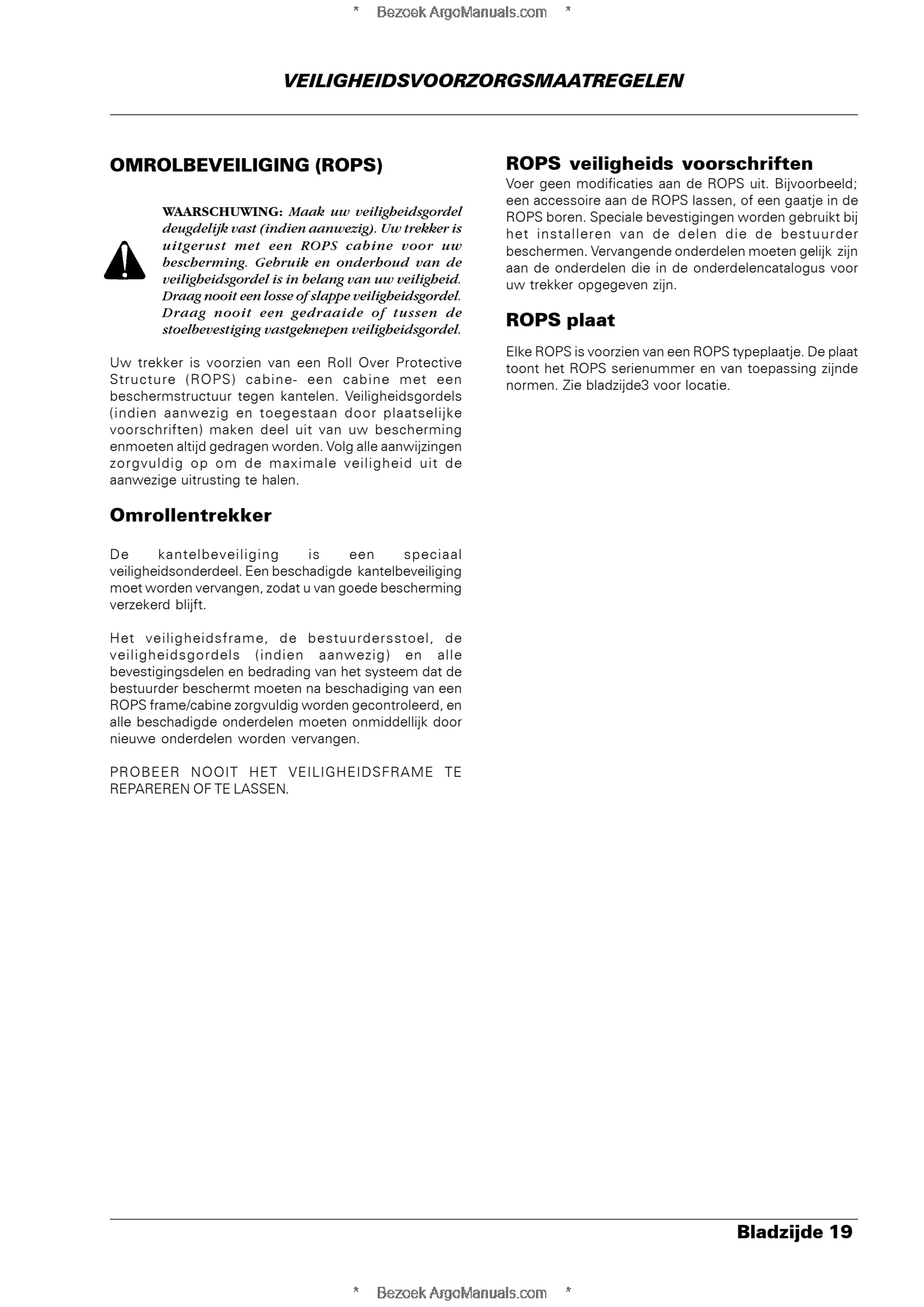 * Bezoek ArgoManuals.com *

VEILIGHEIDSVOORZORGSMAATREGELEN

OMROLBEVEILIGING (ROPS)

WAARSCHUWING: Maak uw veiligheidsgordel deugdelijk vast (indien aanwezig). Uw trekker is uitgerust met een ROPS cabine voor uw bescherming. Gebruik en onderhoud van de veiligheidsgordel is in belang van uw veiligheid. Draag nooit een losse of slappe veiligheidsgordel. Draag nooit een gedraaide of tussen de stoelbevestiging vastgeknepen veiligheidsgordel.

Uw trekker is voorzien van een Roll Over Protective Structure (ROPS) cabine- een cabine met een beschermstructuur tegen kantelen. Veiligheidsgordels (indien aanwezig en toegestaan door plaatselijke voorschriften) maken deel uit van uw bescherming enmoeten altijd gedragen worden. Volg alle aanwijzingen zorgvuldig op om de maximale veiligheid uit de aanwezige uitrusting te halen.

Omrollentrekker

De kantelbeveiliging is een speciaal veiligheidsonderdeel. Een beschadigde kantelbeveiliging moet worden vervangen, zodat u van goede bescherming verzekerd blijft.

Het veiligheidsframe, de bestuurdersstoel, de veiligheidsgordels (indien aanwezig) en alle bevestigingsdelen en bedrading van het systeem dat de bestuurder beschermt moeten na beschadiging van een ROPS frame/cabine zorgvuldig worden gecontroleerd, en alle beschadigde onderdelen moeten onmiddellijk door nieuwe onderdelen worden vervangen.

PROBEER NOOIT HET VEILIGHEIDSFRAME TE REPAREREN OF TE LASSEN.

ROPS veiligheids voorschriften

Voer geen modificaties aan de ROPS uit. Bijvoorbeeld; een accessoire aan de ROPS lassen, of een gaatje in de ROPS boren. Speciale bevestigingen worden gebruikt bij het installeren van de delen die de bestuurder beschermen. Vervangende onderdelen moeten gelijk zijn aan de onderdelen die in de onderdelencatalogus voor uw trekker opgegeven zijn.

ROPS plaat

Elke ROPS is voorzien van een ROPS typeplaatje. De plaat toont het ROPS serienummer en van toepassing zijnde normen. Zie bladzijde3 voor locatie.

Bladzijde 19

* Bezoek ArgoManuals.com *